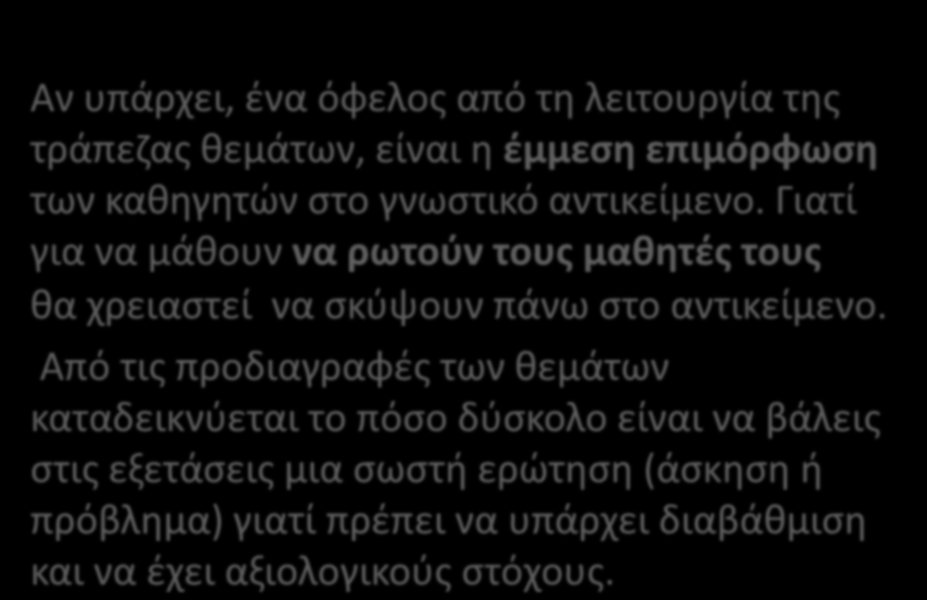 Αν υπάρχει, ένα όφελος από τη λειτουργία της τράπεζας θεμάτων, είναι η έμμεση επιμόρφωση των καθηγητών στο γνωστικό αντικείμενο. Γιατί για να μάθουν να ρωτούν τους μαθητές τους θα χρειαστεί να σκύψουν πάνω στο αντικείμενο.

Από τις προδιαγραφές των θεμάτων καταδεικνύεται το πόσο δύσκολο είναι να βάλεις στις εξετάσεις μια σωστή ερώτηση (άσκηση ή πρόβλημα) γιατί πρέπει να υπάρχει διαβάθμιση και να έχει αξιολογικούς στόχους.